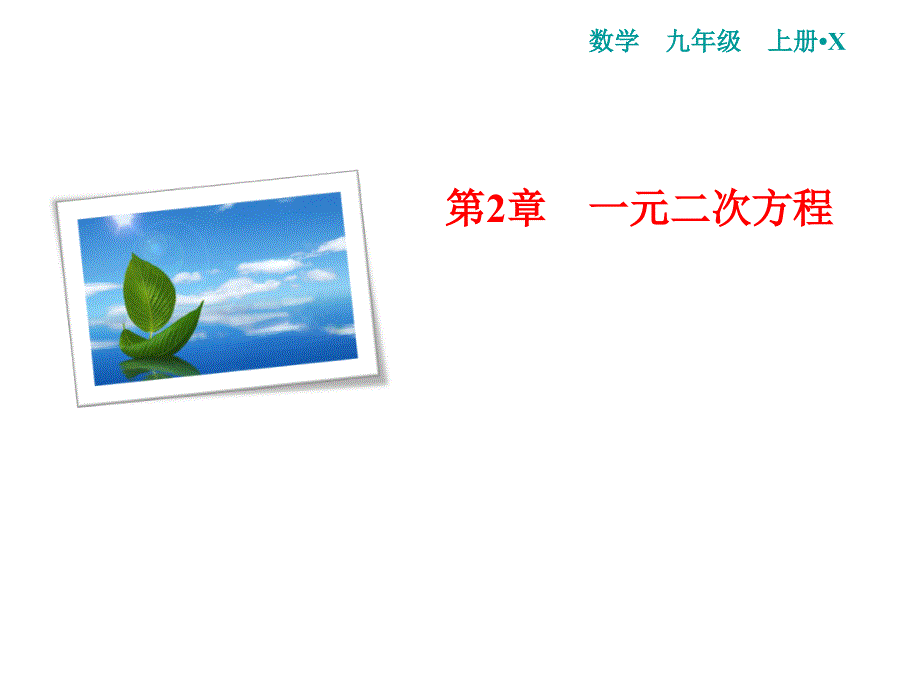 数学 九年级 上册•X

第2章 一元二次方程